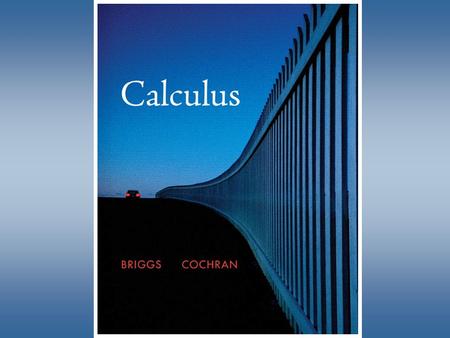 Calculus

BRIGGS COCHRAN